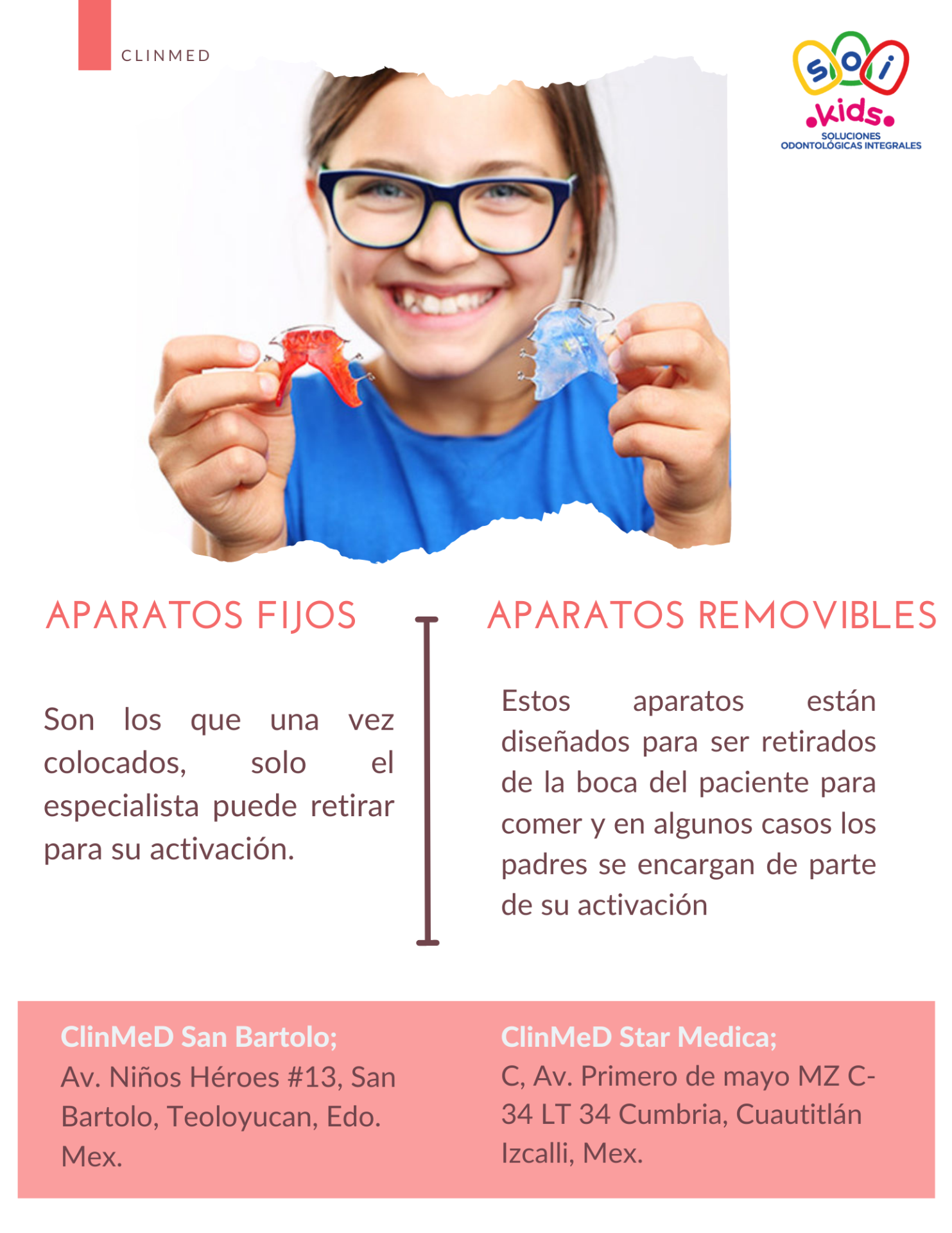 CLINMED

soi
kids
SOLUCIONES ODONTOLÓGICAS INTEGRALES

APARATOS FIJOS

Son los que una vez colocados, solo el especialista puede retirar para su activación.

APARATOS REMOVIBLES

Estos aparatos están diseñados para ser retirados de la boca del paciente para comer y en algunos casos los padres se encargan de parte de su activación

ClinMeD San Bartolo;
Av. Niños Héroes #13, San Bartolo, Teoloyucan, Edo. Mex.

ClinMeD Star Medica;
C, Av. Primero de mayo MZ C-34 LT 34 Cumbria, Cuautitlán Izcalli, Mex.